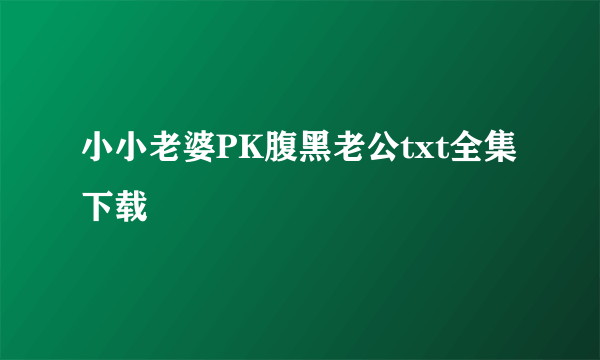 小小老婆PK腹黑老公txt全集下载